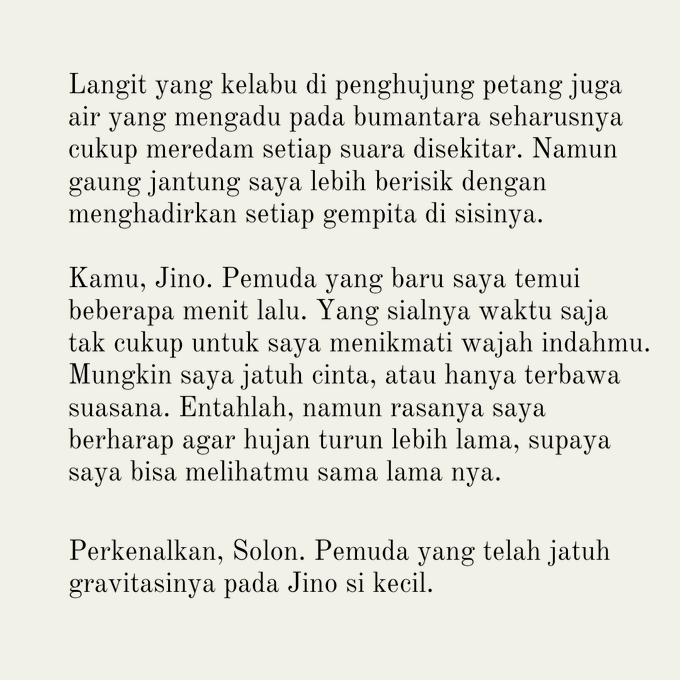 Langit yang kelabu di penghujung petang juga air yang mengadu pada bumantara seharusnya cukup meredam setiap suara disekitar. Namun gaung jantung saya lebih berisik dengan menghadirkan setiap gempita di sisinya.

Kamu, Jino. Pemuda yang baru saya temui beberapa menit lalu. Yang sialnya waktu saja tak cukup untuk saya menikmati wajah indahmu. Mungkin saya jatuh cinta, atau hanya terbawa suasana. Entahlah, namun rasanya saya berharap agar hujan turun lebih lama, supaya saya bisa melihatmu sama lama nya.

Perkenalkan, Solon. Pemuda yang telah jatuh gravitasinya pada Jino si kecil.